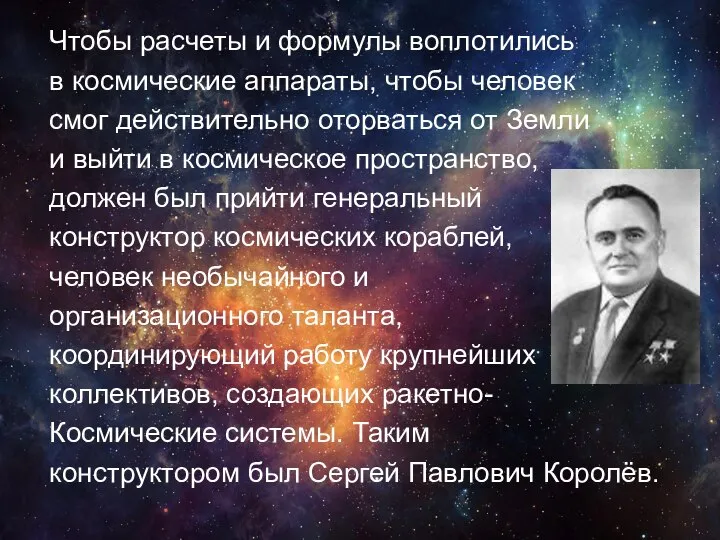 Чтобы расчеты и формулы воплотились в космические аппараты, чтобы человек смог действительно оторваться от Земли и выйти в космическое пространство, должен был прийти генеральный конструктор космических кораблей, человек необычайного и организационного таланта, координирующий работу крупнейших коллективов, создающих ракетно-Космические системы. Таким конструктором был Сергей Павлович Королёв.